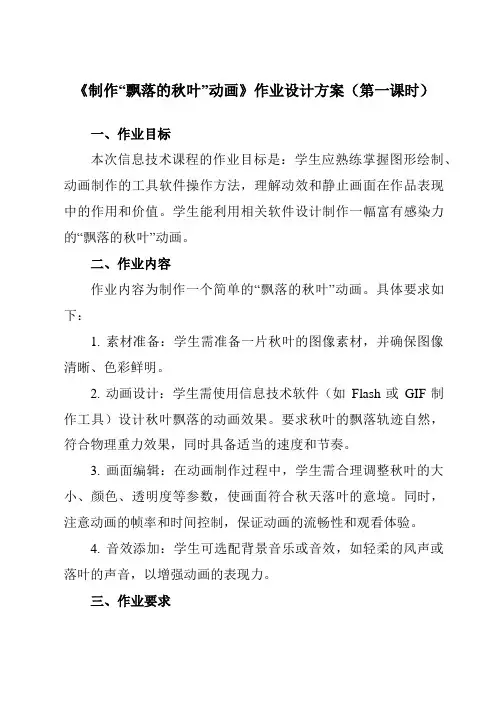 《制作“飘落的秋叶”动画》作业设计方案（第一课时）

一、作业目标

本次信息技术课程的作业目标是：学生应熟练掌握图形绘制、动画制作的工具软件操作方法，理解动效和静止画面在作品表现中的作用和价值。学生能利用相关软件设计制作一幅富有感染力的“飘落的秋叶”动画。

二、作业内容

作业内容为制作一个简单的“飘落的秋叶”动画。具体要求如下：

1. 素材准备：学生需准备一片秋叶的图像素材，并确保图像清晰、色彩鲜明。

2. 动画设计：学生需使用信息技术软件（如 Flash 或 GIF 制作工具）设计秋叶飘落的动画效果。要求秋叶的飘落轨迹自然，符合物理重力效果，同时具备适当的速度和节奏。

3. 画面编辑：在动画制作过程中，学生需合理调整秋叶的大小、颜色、透明度等参数，使画面符合秋天落叶的意境。同时，注意动画的帧率和时间控制，保证动画的流畅性和观看体验。

4. 音效添加：学生可选配背景音乐或音效，如轻柔的风声或落叶的声音，以增强动画的表现力。

三、作业要求